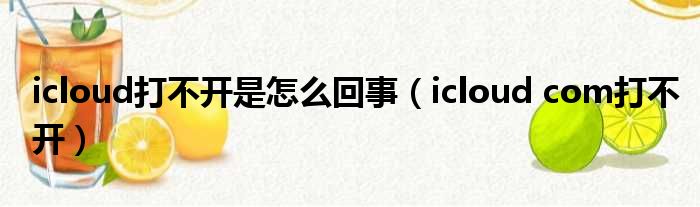 icloud打不开是怎么回事（icloud com打不开）